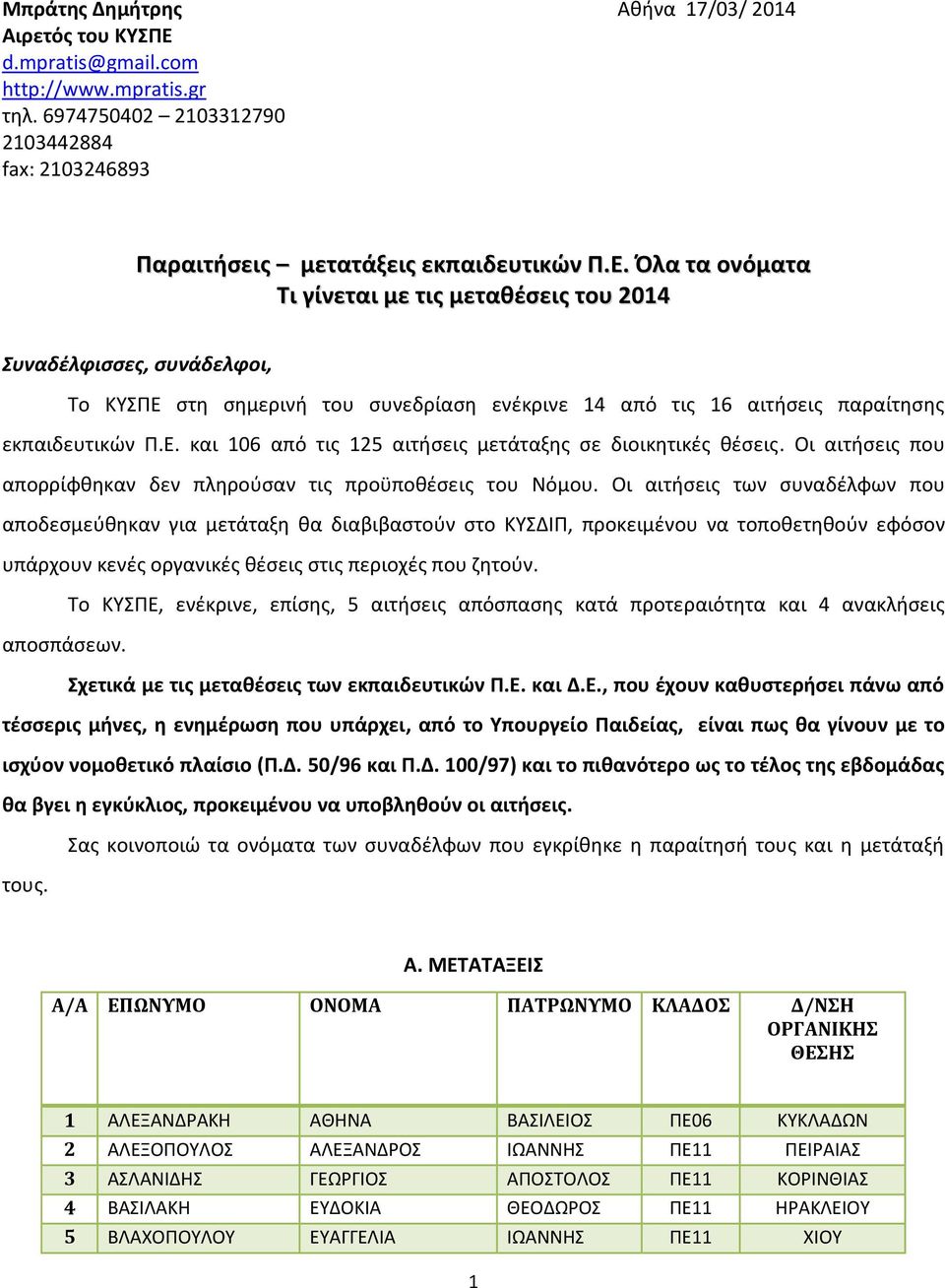 Μπράτης Δημήτρης
Αιρετός του ΚΥΣΠΕ
d.mpratis@gmail.com
http://www.mpratis.gr
τηλ. 6974750402 – 2103312790
2103442884
fax: 2103246893

Αθήνα 17/03/ 2014

Παραιτήσεις – μετατάξεις εκπαιδευτικών Π.Ε. Όλα τα ονόματα
Τι γίνεται με τις μεταθέσεις του 2014

Συναδέλφισσες, συνάδελφοι,

Το ΚΥΣΠΕ στη σημερινή του συνεδρίαση ενέκρινε 14 από τις 16 αιτήσεις παραίτησης εκπαιδευτικών Π.Ε. και 106 από τις 125 αιτήσεις μετάταξης σε διοικητικές θέσεις. Οι αιτήσεις που απορρίφθηκαν δεν πληρούσαν τις προϋποθέσεις του Νόμου. Οι αιτήσεις των συναδέλφων που αποδεσμεύθηκαν για μετάταξη θα διαβιβαστούν στο ΚΥΣΔΙΠ, προκειμένου να τοποθετηθούν εφόσον υπάρχουν κενές οργανικές θέσεις στις περιοχές που ζητούν.

Το ΚΥΣΠΕ, ενέκρινε, επίσης, 5 αιτήσεις απόσπασης κατά προτεραιότητα και 4 ανακλήσεις αποσπάσεων.

Σχετικά με τις μεταθέσεις των εκπαιδευτικών Π.Ε. και Δ.Ε., που έχουν καθυστερήσει πάνω από τέσσερις μήνες, η ενημέρωση που υπάρχει, από το Υπουργείο Παιδείας, είναι πως θα γίνουν με το ισχύον νομοθετικό πλαίσιο (Π.Δ. 50/96 και Π.Δ. 100/97) και το πιθανότερο ως το τέλος της εβδομάδας θα βγει η εγκύκλιος, προκειμένου να υποβληθούν οι αιτήσεις.

Σας κοινοποιώ τα ονόματα των συναδέλφων που εγκρίθηκε η παραίτησή τους και η μετάταξή τους.

Α. ΜΕΤΑΤΑΞΕΙΣ

| Α/Α | ΕΠΩΝΥΜΟ | ΟΝΟΜΑ | ΠΑΤΡΩΝΥΜΟ | ΚΛΑΔΟΣ | Δ/ΝΣΗ ΟΡΓΑΝΙΚΗΣ ΘΕΣΗΣ |
|---|---|---|---|---|---|
| 1 | ΑΛΕΞΑΝΔΡΑΚΗ | ΑΘΗΝΑ | ΒΑΣΙΛΕΙΟΣ | ΠΕ06 | ΚΥΚΛΑΔΩΝ |
| 2 | ΑΛΕΞΟΠΟΥΛΟΣ | ΑΛΕΞΑΝΔΡΟΣ | ΙΩΑΝΝΗΣ | ΠΕ11 | ΠΕΙΡΑΙΑΣ |
| 3 | ΑΣΛΑΝΙΔΗΣ | ΓΕΩΡΓΙΟΣ | ΑΠΟΣΤΟΛΟΣ | ΠΕ11 | ΚΟΡΙΝΘΙΑΣ |
| 4 | ΒΑΣΙΛΑΚΗ | ΕΥΔΟΚΙΑ | ΘΕΟΔΩΡΟΣ | ΠΕ11 | ΗΡΑΚΛΕΙΟΥ |
| 5 | ΒΛΑΧΟΠΟΥΛΟΥ | ΕΥΑΓΓΕΛΙΑ | ΙΩΑΝΝΗΣ | ΠΕ11 | ΧΙΟΥ |

1